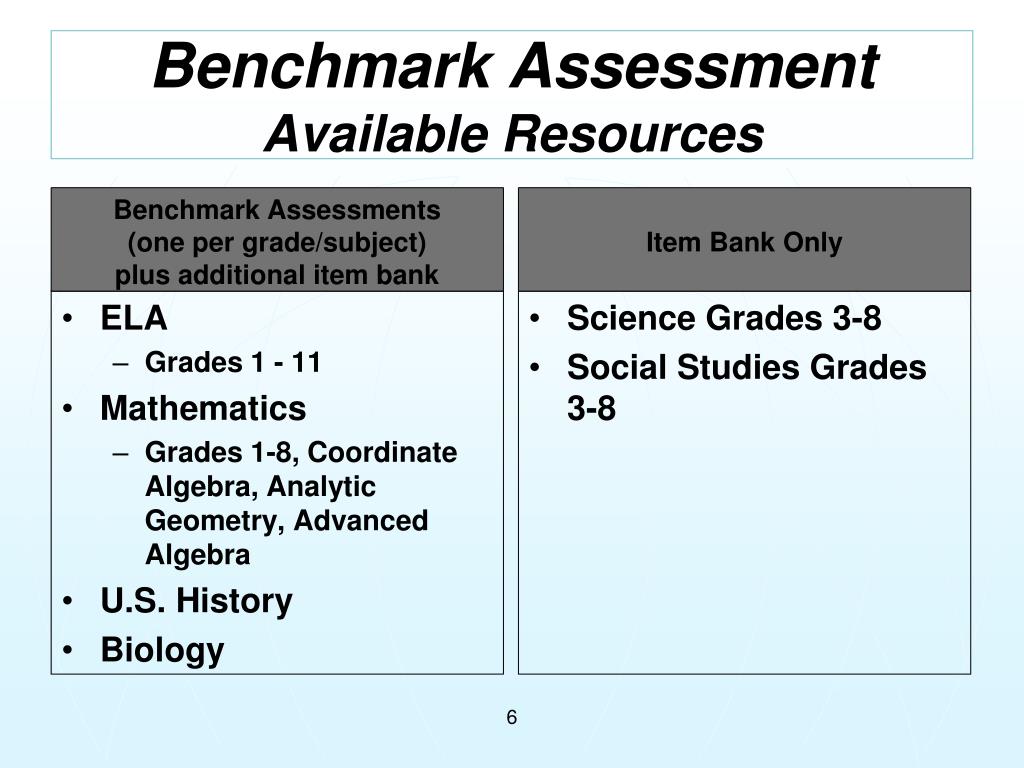 Benchmark Assessment
Available Resources

Benchmark Assessments (one per grade/subject) plus additional item bank

• ELA
– Grades 1 - 11
• Mathematics
– Grades 1-8, Coordinate Algebra, Analytic Geometry, Advanced Algebra
• U.S. History
• Biology

Item Bank Only

• Science Grades 3-8
• Social Studies Grades 3-8

6